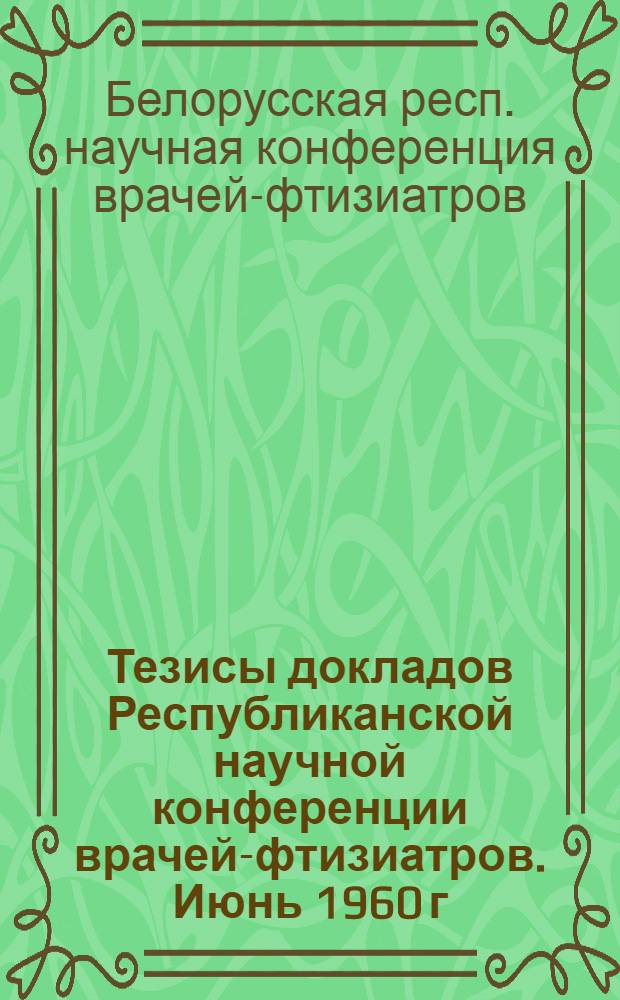 Белорусская респ. научная конференция врачей-фтизиатров

Тезисы докладов Республиканской научной конференции врачей-фтизиатров. Июнь 1960 г